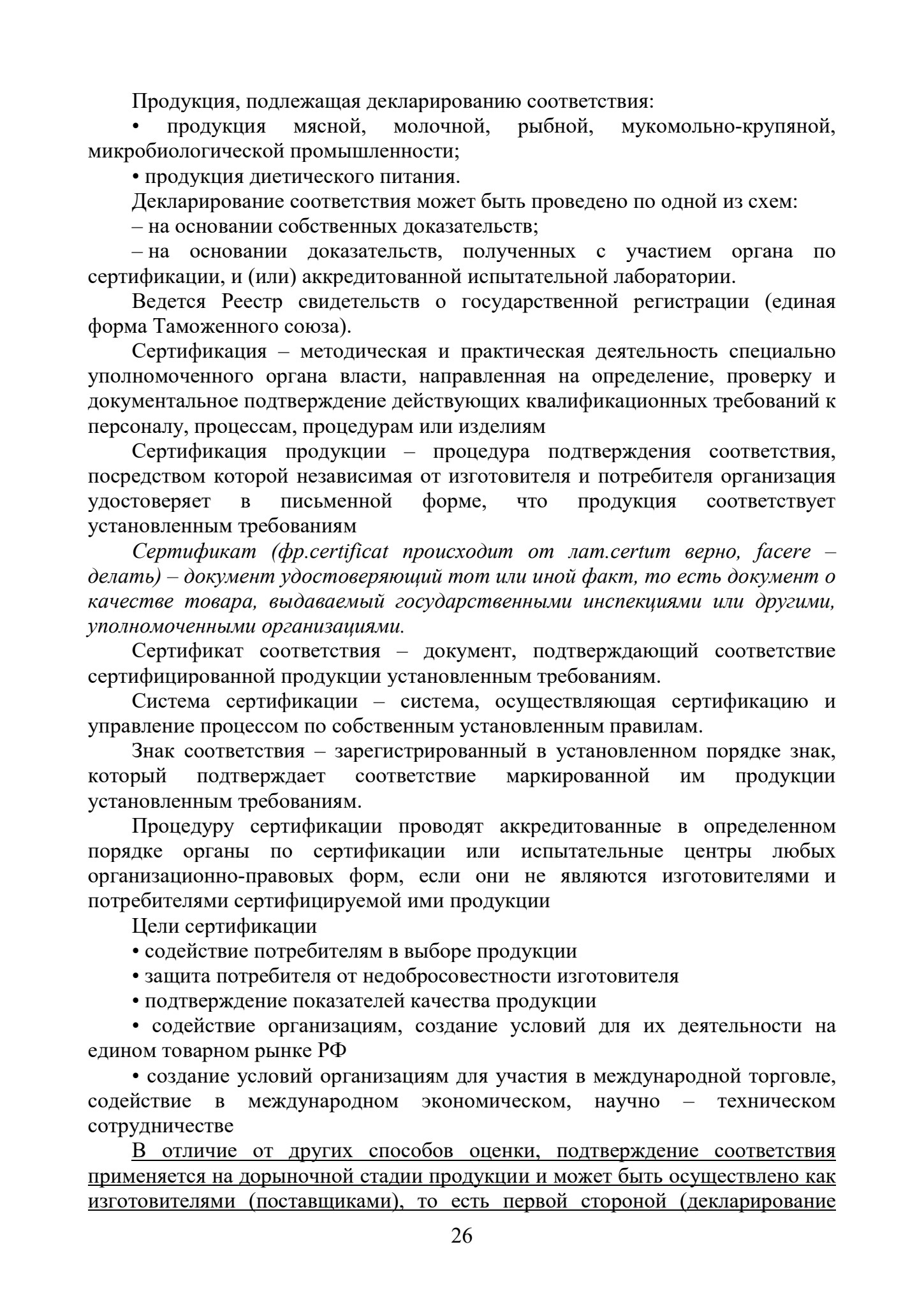 Продукция, подлежащая декларированию соответствия:

• продукция мясной, молочной, рыбной, мукомольно-крупяной, микробиологической промышленности;

• продукция диетического питания.

Декларирование соответствия может быть проведено по одной из схем:

– на основании собственных доказательств;

– на основании доказательств, полученных с участием органа по сертификации, и (или) аккредитованной испытательной лаборатории.

Ведется Реестр свидетельств о государственной регистрации (единая форма Таможенного союза).

Сертификация – методическая и практическая деятельность специально уполномоченного органа власти, направленная на определение, проверку и документальное подтверждение действующих квалификационных требований к персоналу, процессам, процедурам или изделиям

Сертификация продукции – процедура подтверждения соответствия, посредством которой независимая от изготовителя и потребителя организация удостоверяет в письменной форме, что продукция соответствует установленным требованиям

Сертификат (фр.certificat происходит от лат.certum верно, facere – делать) – документ удостоверяющий тот или иной факт, то есть документ о качестве товара, выдаваемый государственными инспекциями или другими, уполномоченными организациями.

Сертификат соответствия – документ, подтверждающий соответствие сертифицированной продукции установленным требованиям.

Система сертификации – система, осуществляющая сертификацию и управление процессом по собственным установленным правилам.

Знак соответствия – зарегистрированный в установленном порядке знак, который подтверждает соответствие маркированной им продукции установленным требованиям.

Процедуру сертификации проводят аккредитованные в определенном порядке органы по сертификации или испытательные центры любых организационно-правовых форм, если они не являются изготовителями и потребителями сертифицируемой ими продукции

Цели сертификации

• содействие потребителям в выборе продукции

• защита потребителя от недобросовестности изготовителя

• подтверждение показателей качества продукции

• содействие организациям, создание условий для их деятельности на едином товарном рынке РФ

• создание условий организациям для участия в международной торговле, содействие в международном экономическом, научно – техническом сотрудничестве

В отличие от других способов оценки, подтверждение соответствия применяется на дорыночной стадии продукции и может быть осуществлено как изготовителями (поставщиками), то есть первой стороной (декларирование

26